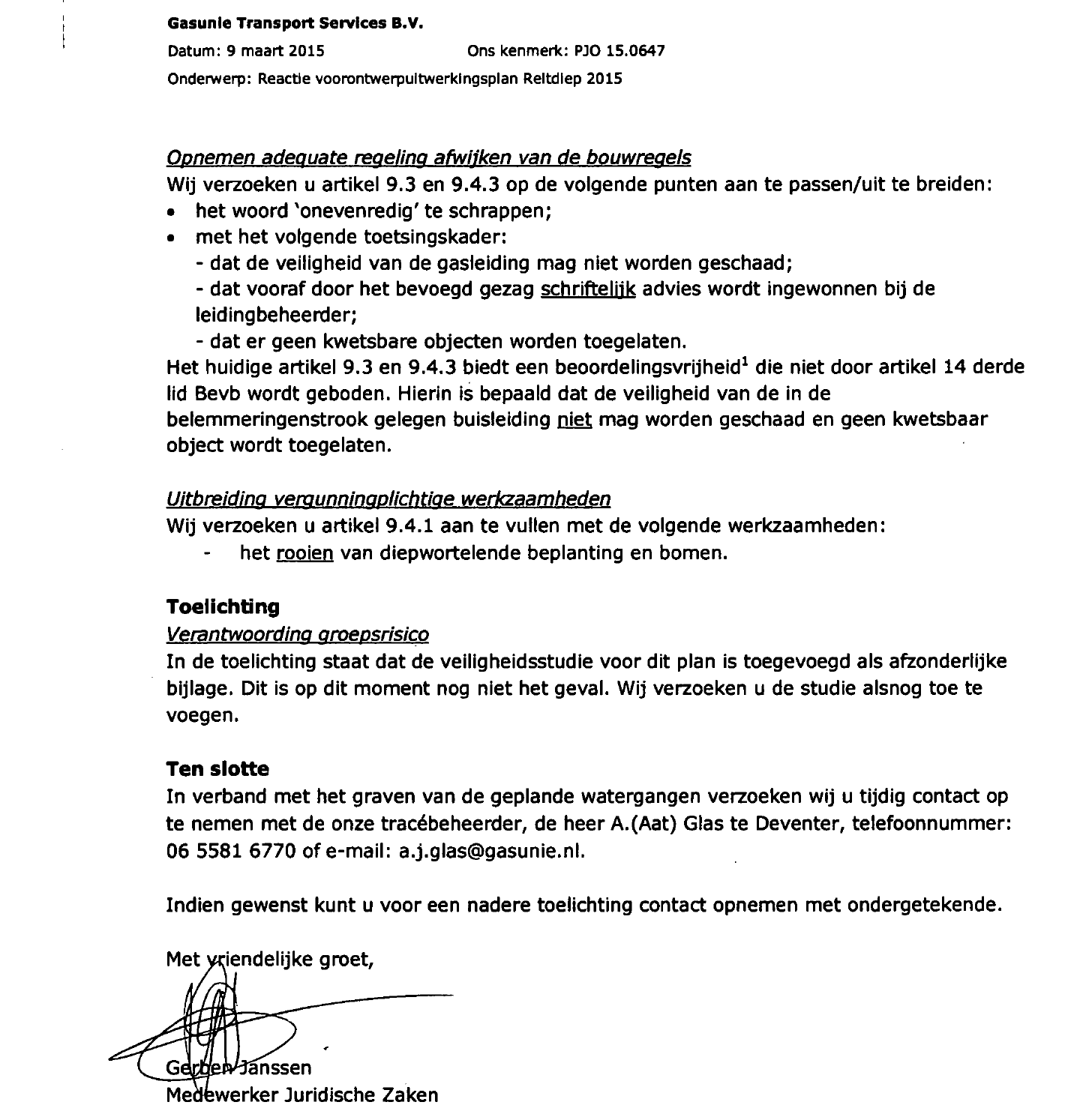 Gasunie Transport Services B.V.

Datum: 9 maart 2015 Ons kenmerk: PJO 15.0647

Onderwerp: Reactie voorontwerpuitwerkingsplan Reitdiep 2015

Opnemen adequate regeling afwijken van de bouwregels
Wij verzoeken u artikel 9.3 en 9.4.3 op de volgende punten aan te passen/uit te breiden:
• het woord 'onevenredig' te schrappen;
• met het volgende toetsingskader:
- dat de veiligheid van de gasleiding mag niet worden geschaad;
- dat vooraf door het bevoegd gezag schriftelijk advies wordt ingewonnen bij de leidingbeheerder;
- dat er geen kwetsbare objecten worden toegelaten.
Het huidige artikel 9.3 en 9.4.3 biedt een beoordelingsvrijheid$^1$ die niet door artikel 14 derde lid Bevb wordt geboden. Hierin is bepaald dat de veiligheid van de in de belemmeringenstrook gelegen buisleiding niet mag worden geschaad en geen kwetsbaar object wordt toegelaten.

Uitbreiding vergunningplichtige werkzaamheden
Wij verzoeken u artikel 9.4.1 aan te vullen met de volgende werkzaamheden:
- het rooien van diepwortelende beplanting en bomen.

Toelichting
Verantwoording groepsrisico
In de toelichting staat dat de veiligheidsstudie voor dit plan is toegevoegd als afzonderlijke bijlage. Dit is op dit moment nog niet het geval. Wij verzoeken u de studie alsnog toe te voegen.

Ten slotte
In verband met het graven van de geplande watergangen verzoeken wij u tijdig contact op te nemen met de onze tracébeheerder, de heer A.(Aat) Glas te Deventer, telefoonnummer: 06 5581 6770 of e-mail: a.j.glas@gasunie.nl.

Indien gewenst kunt u voor een nadere toelichting contact opnemen met ondergetekende.

Met vriendelijke groet,

Gerben Janssen
Medewerker Juridische Zaken